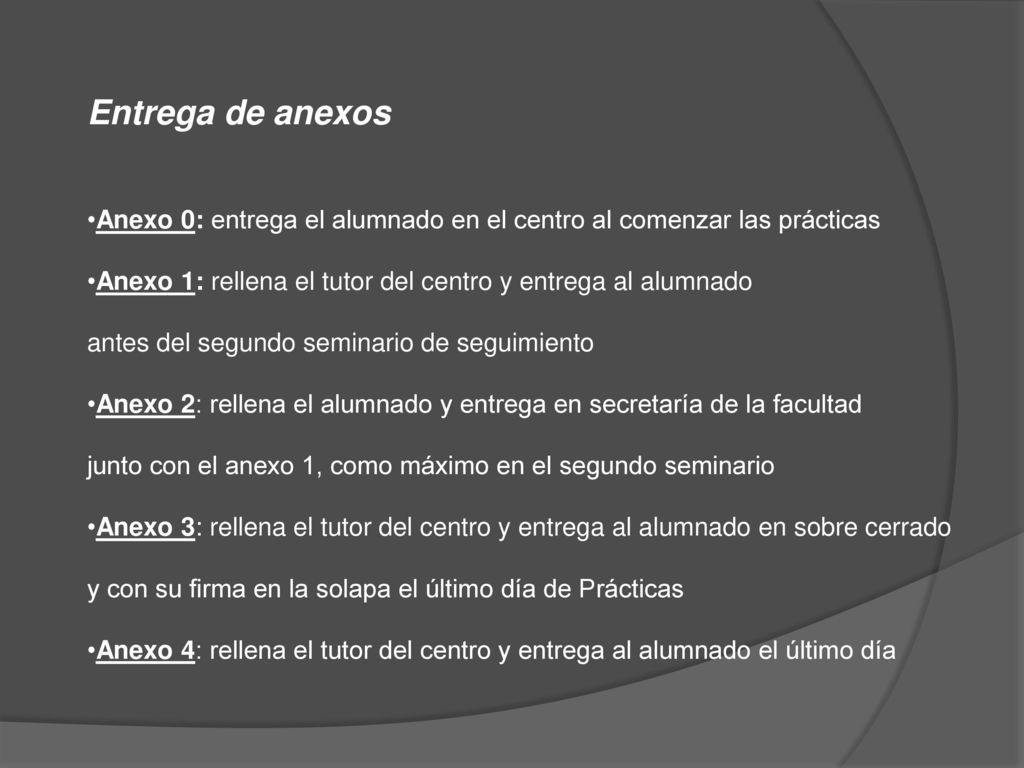 Entrega de anexos

•Anexo 0: entrega el alumnado en el centro al comenzar las prácticas

•Anexo 1: rellena el tutor del centro y entrega al alumnado antes del segundo seminario de seguimiento

•Anexo 2: rellena el alumnado y entrega en secretaría de la facultad junto con el anexo 1, como máximo en el segundo seminario

•Anexo 3: rellena el tutor del centro y entrega al alumnado en sobre cerrado y con su firma en la solapa el último día de Prácticas

•Anexo 4: rellena el tutor del centro y entrega al alumnado el último día